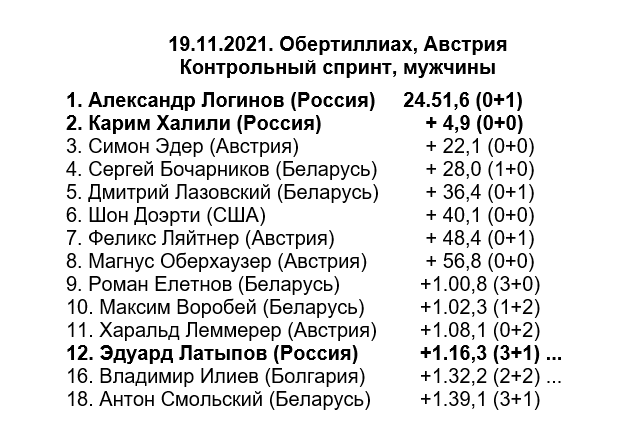 19.11.2021. Обертиллиах, Австрия
Контрольный спринт, мужчины

1. Александр Логинов (Россия) 24.51,6 (0+1)
2. Карим Халили (Россия) + 4,9 (0+0)
3. Симон Эдер (Австрия) + 22,1 (0+0)
4. Сергей Бочарников (Беларусь) + 28,0 (1+0)
5. Дмитрий Лазовский (Беларусь) + 36,4 (0+1)
6. Шон Доэрти (США) + 40,1 (0+0)
7. Феликс Ляйтнер (Австрия) + 48,4 (0+1)
8. Магнус Оберхаузер (Австрия) + 56,8 (0+0)
9. Роман Елетнов (Беларусь) +1.00,8 (3+0)
10. Максим Воробей (Беларусь) +1.02,3 (1+2)
11. Харальд Леммерер (Австрия) +1.08,1 (0+2)
12. Эдуард Латыпов (Россия) +1.16,3 (3+1) ...
16. Владимир Илиев (Болгария) +1.32,2 (2+2) ...
18. Антон Смольский (Беларусь) +1.39,1 (3+1)